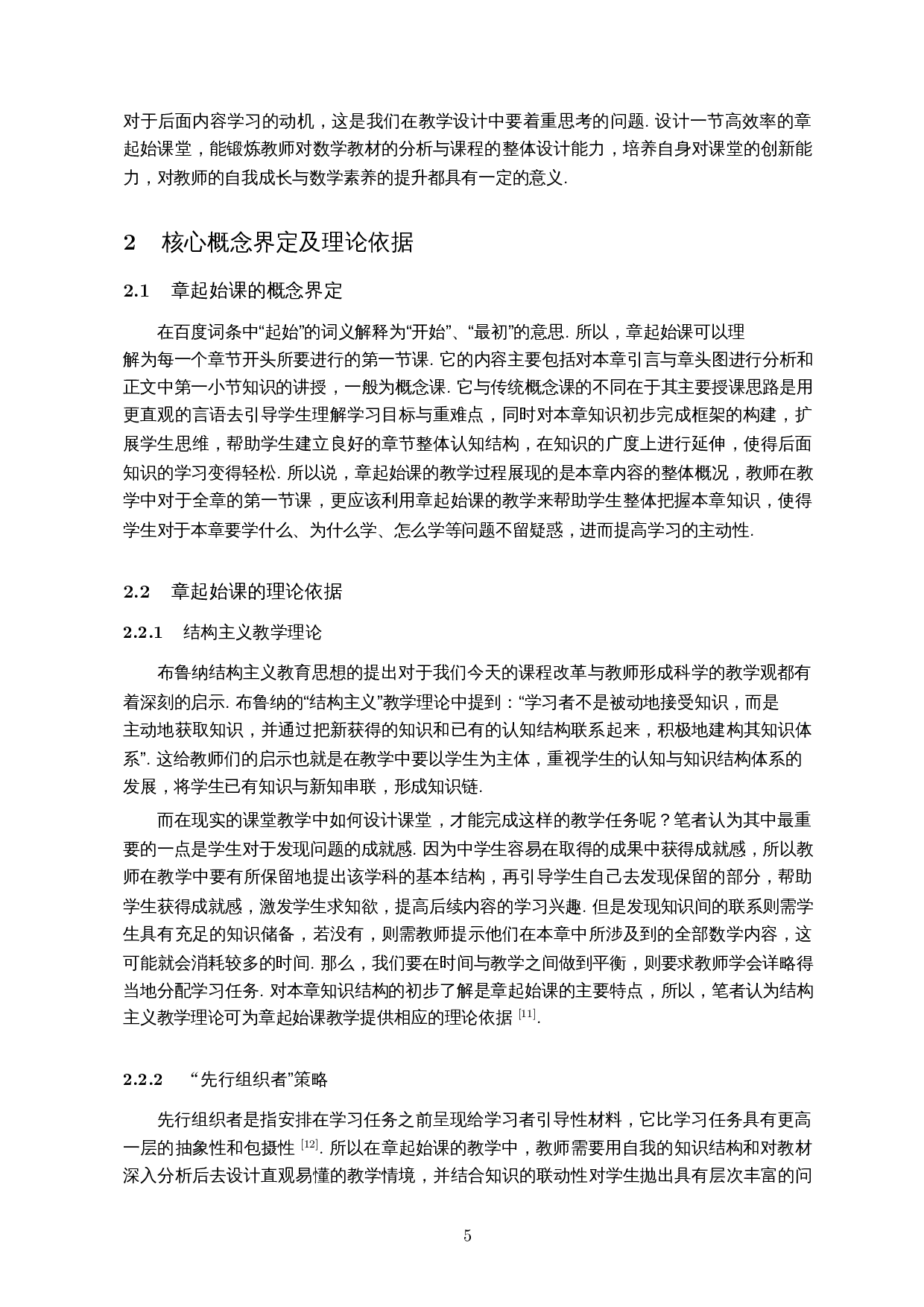 对于后面内容学习的动机，这是我们在教学设计中要着重思考的问题. 设计一节高效率的章起始课堂，能锻炼教师对数学教材的分析与课程的整体设计能力，培养自身对课堂的创新能力，对教师的自我成长与数学素养的提升都具有一定的意义.

2　核心概念界定及理论依据

2.1　章起始课的概念界定

在百度词条中“起始”的词义解释为“开始”、“最初”的意思. 所以，章起始课可以理解为每一个章节开头所要进行的第一节课. 它的内容主要包括对本章引言与章头图进行分析和正文中第一小节知识的讲授，一般为概念课. 它与传统概念课的不同在于其主要授课思路是用更直观的言语去引导学生理解学习目标与重难点，同时对本章知识初步完成框架的构建，扩展学生思维，帮助学生建立良好的章节整体认知结构，在知识的广度上进行延伸，使得后面知识的学习变得轻松. 所以说，章起始课的教学过程展现的是本章内容的整体概况，教师在教学中对于全章的第一节课，更应该利用章起始课的教学来帮助学生整体把握本章知识，使得学生对于本章要学什么、为什么学、怎么学等问题不留疑惑，进而提高学习的主动性.

2.2　章起始课的理论依据

2.2.1　结构主义教学理论

布鲁纳结构主义教育思想的提出对于我们今天的课程改革与教师形成科学的教学观都有着深刻的启示. 布鲁纳的“结构主义”教学理论中提到：“学习者不是被动地接受知识，而是主动地获取知识，并通过把新获得的知识和已有的认知结构联系起来，积极地建构其知识体系”. 这给教师们的启示也就是在教学中要以学生为主体，重视学生的认知与知识结构体系的发展，将学生已有知识与新知串联，形成知识链.

而在现实的课堂教学中如何设计课堂，才能完成这样的教学任务呢？笔者认为其中最重要的一点是学生对于发现问题的成就感. 因为中学生容易在取得的成果中获得成就感，所以教师在教学中要有所保留地提出该学科的基本结构，再引导学生自己去发现保留的部分，帮助学生获得成就感，激发学生求知欲，提高后续内容的学习兴趣. 但是发现知识间的联系则需学生具有充足的知识储备，若没有，则需教师提示他们在本章中所涉及到的全部数学内容，这可能就会消耗较多的时间. 那么，我们要在时间与教学之间做到平衡，则要求教师学会详略得当地分配学习任务. 对本章知识结构的初步了解是章起始课的主要特点，所以，笔者认为结构主义教学理论可为章起始课教学提供相应的理论依据 [11].

2.2.2　“先行组织者”策略

先行组织者是指安排在学习任务之前呈现给学习者引导性材料，它比学习任务具有更高一层的抽象性和包摄性 [12]. 所以在章起始课的教学中，教师需要用自我的知识结构和对教材深入分析后去设计直观易懂的教学情境，并结合知识的联动性对学生抛出具有层次丰富的问

5